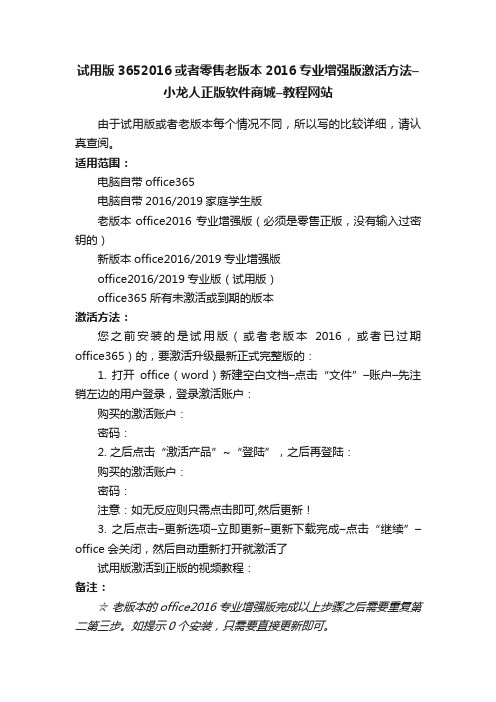 试用版 3652016 或者零售老版本 2016 专业增强版激活方法–小龙人正版软件商城–教程网站

由于试用版或者老版本每个情况不同，所以写的比较详细，请认真查阅。

适用范围：

电脑自带 office365

电脑自带 2016/2019 家庭学生版

老版本 office2016 专业增强版（必须是零售正版，没有输入过密钥的）

新版本 office2016/2019 专业增强版

office2016/2019 专业版（试用版）

office365 所有未激活或到期的版本

激活方法：

您之前安装的是试用版（或者老版本 2016，或者已过期 office365）的，要激活升级最新正式完整版的：

1. 打开 office（word）新建空白文档–点击“文件”–账户–先注销左边的用户登录，登录激活账户：

购买的激活账户：

密码：

2. 之后点击“激活产品”~“登陆”，之后再登陆：

购买的激活账户：

密码：

注意：如无反应则只需点击即可,然后更新！

3. 之后点击–更新选项–立即更新–更新下载完成–点击“继续”–office 会关闭，然后自动重新打开就激活了

试用版激活到正版的视频教程：

备注：

☆ 老版本的 office2016 专业增强版完成以上步骤之后需要重复第二第三步。如提示 0 个安装，只需要直接更新即可。